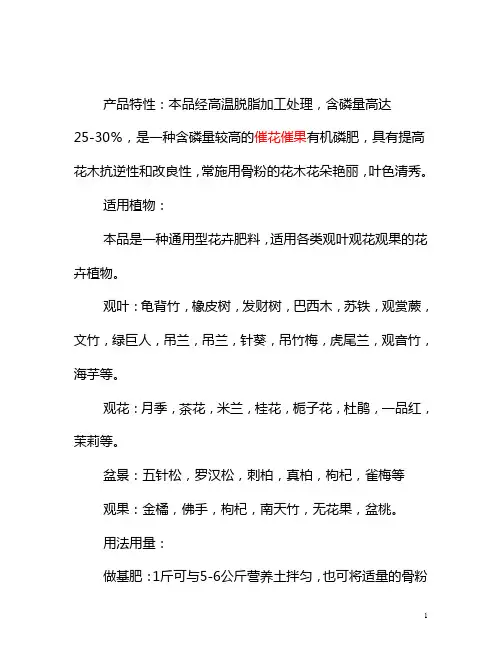 产品特性：本品经高温脱脂加工处理，含磷量高达25-30%，是一种含磷量较高的催花催果有机磷肥，具有提高花木抗逆性和改良性，常施用骨粉的花木花朵艳丽，叶色清秀。

适用植物：

本品是一种通用型花卉肥料，适用各类观叶观花观果的花卉植物。

观叶：龟背竹，橡皮树，发财树，巴西木，苏铁，观赏蕨，文竹，绿巨人，吊兰，吊兰，针葵，吊竹梅，虎尾兰，观音竹，海芋等。

观花：月季，茶花，米兰，桂花，栀子花，杜鹃，一品红，茉莉等。

盆景：五针松，罗汉松，刺柏，真柏，枸杞，雀梅等

观果：金橘，佛手，枸杞，南天竹，无花果，盆桃。

用法用量：

做基肥：1斤可与5-6公斤营养土拌匀，也可将适量的骨粉

1